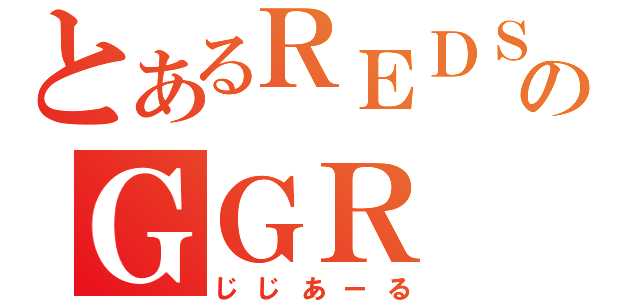 とあるＲＥＤＳの
ＧＧＲ
じじあーる